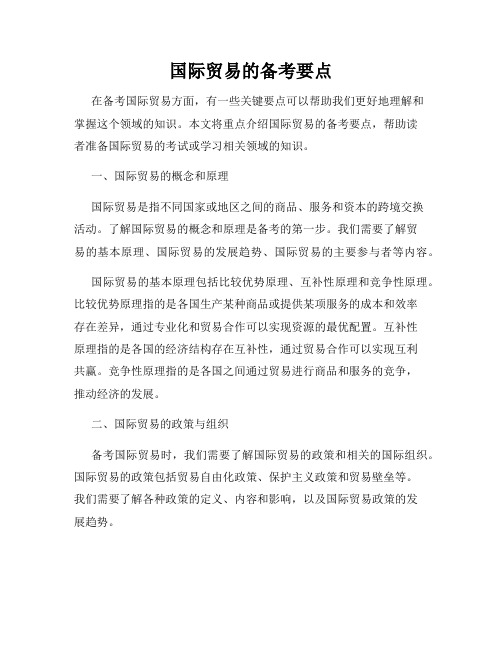 国际贸易的备考要点

在备考国际贸易方面，有一些关键要点可以帮助我们更好地理解和掌握这个领域的知识。本文将重点介绍国际贸易的备考要点，帮助读者准备国际贸易的考试或学习相关领域的知识。

一、国际贸易的概念和原理

国际贸易是指不同国家或地区之间的商品、服务和资本的跨境交换活动。了解国际贸易的概念和原理是备考的第一步。我们需要了解贸易的基本原理、国际贸易的发展趋势、国际贸易的主要参与者等内容。

国际贸易的基本原理包括比较优势原理、互补性原理和竞争性原理。比较优势原理指的是各国生产某种商品或提供某项服务的成本和效率存在差异，通过专业化和贸易合作可以实现资源的最优配置。互补性原理指的是各国的经济结构存在互补性，通过贸易合作可以实现互利共赢。竞争性原理指的是各国之间通过贸易进行商品和服务的竞争，推动经济的发展。

二、国际贸易的政策与组织

备考国际贸易时，我们需要了解国际贸易的政策和相关的国际组织。国际贸易的政策包括贸易自由化政策、保护主义政策和贸易壁垒等。我们需要了解各种政策的定义、内容和影响，以及国际贸易政策的发展趋势。